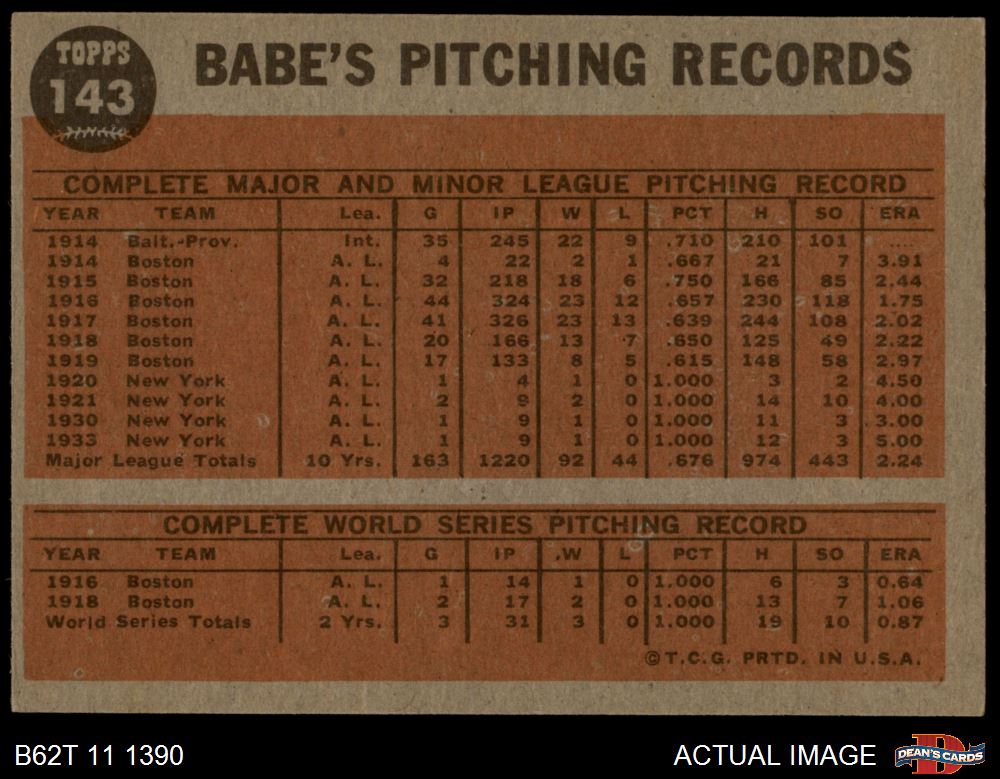 TOPPS 143

BABE'S PITCHING RECORDS

COMPLETE MAJOR AND MINOR LEAGUE PITCHING RECORD

| YEAR | TEAM | Lea. | G | IP | W | L | PCT | H | SO | ERA |
|---|---|---|---|---|---|---|---|---|---|---|
| 1914 | Balt.-Prov. | Int. | 35 | 245 | 22 | 9 | .710 | 210 | 101 | .... |
| 1914 | Boston | A. L. | 4 | 22 | 2 | 1 | .667 | 21 | 7 | 3.91 |
| 1915 | Boston | A. L. | 32 | 218 | 18 | 6 | .750 | 166 | 85 | 2.44 |
| 1916 | Boston | A. L. | 44 | 324 | 23 | 12 | .657 | 230 | 118 | 1.75 |
| 1917 | Boston | A. L. | 41 | 326 | 23 | 13 | .639 | 244 | 108 | 2.02 |
| 1918 | Boston | A. L. | 20 | 166 | 13 | 7 | .650 | 125 | 49 | 2.22 |
| 1919 | Boston | A. L. | 17 | 133 | 8 | 5 | .615 | 148 | 58 | 2.97 |
| 1920 | New York | A. L. | 1 | 4 | 1 | 0 | 1.000 | 3 | 2 | 4.50 |
| 1921 | New York | A. L. | 2 | 9 | 2 | 0 | 1.000 | 14 | 10 | 4.00 |
| 1930 | New York | A. L. | 1 | 9 | 1 | 0 | 1.000 | 11 | 3 | 3.00 |
| 1933 | New York | A. L. | 1 | 9 | 1 | 0 | 1.000 | 12 | 3 | 5.00 |
| Major League Totals | | 10 Yrs. | 163 | 1220 | 92 | 44 | .676 | 974 | 443 | 2.24 |

COMPLETE WORLD SERIES PITCHING RECORD

| YEAR | TEAM | Lea. | G | IP | W | L | PCT | H | SO | ERA |
|---|---|---|---|---|---|---|---|---|---|---|
| 1916 | Boston | A. L. | 1 | 14 | 1 | 0 | 1.000 | 6 | 3 | 0.64 |
| 1918 | Boston | A. L. | 2 | 17 | 2 | 0 | 1.000 | 13 | 7 | 1.06 |
| World Series Totals | | 2 Yrs. | 3 | 31 | 3 | 0 | 1.000 | 19 | 10 | 0.87 |

©T.C.G. PRTD. IN U.S.A.

B62T 11 1390

ACTUAL IMAGE

DEAN'S CARDS